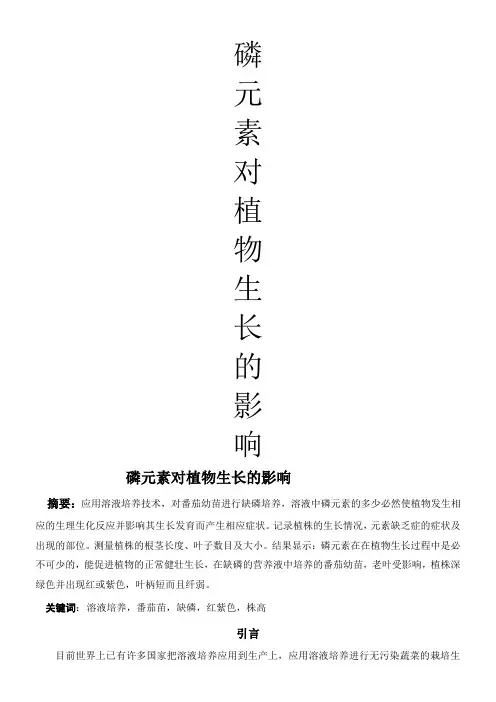 磷元素对植物生长的影响

磷元素对植物生长的影响

摘要：应用溶液培养技术，对番茄幼苗进行缺磷培养，溶液中磷元素的多少必然使植物发生相应的生理生化反应并影响其生长发育而产生相应症状。记录植株的生长情况，元素缺乏症的症状及出现的部位。测量植株的根茎长度、叶子数目及大小。结果显示：磷元素在在植物生长过程中是必不可少的，能促进植物的正常健壮生长，在缺磷的营养液中培养的番茄幼苗，老叶受影响，植株深绿色并出现红或紫色，叶柄短而且纤弱。

关键词：溶液培养，番茄苗，缺磷，红紫色，株高

引言

目前世界上已有许多国家把溶液培养应用到生产上，应用溶液培养进行无污染蔬菜的栽培生